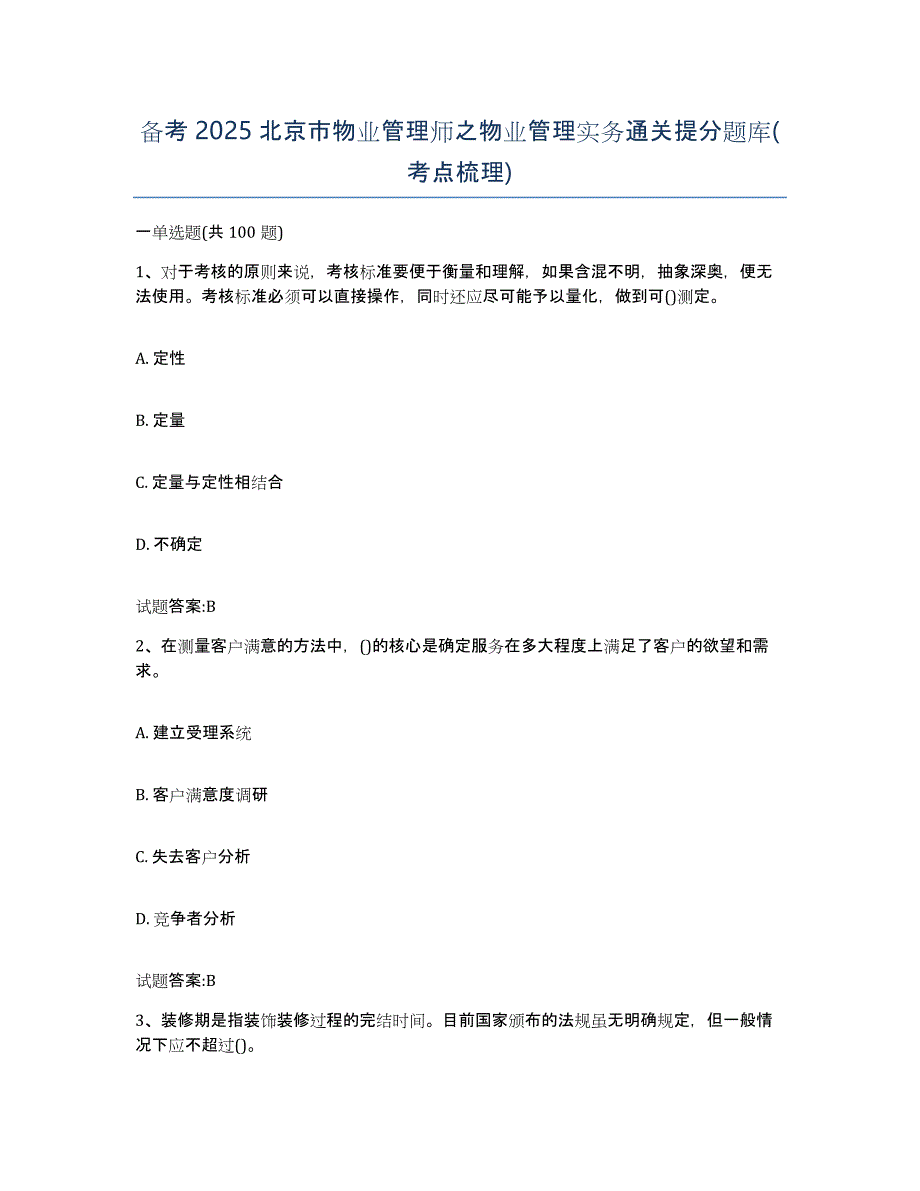 备考 2025 北京市物业管理师之物业管理实务通关提分题库(考点梳理)

一单选题(共 100 题)

1、对于考核的原则来说，考核标准要便于衡量和理解，如果含混不明，抽象深奥，便无法使用。考核标准必须可以直接操作，同时还应尽可能予以量化，做到可()测定。

A. 定性

B. 定量

C. 定量与定性相结合

D. 不确定

试题答案:B

2、在测量客户满意的方法中，()的核心是确定服务在多大程度上满足了客户的欲望和需求。

A. 建立受理系统

B. 客户满意度调研

C. 失去客户分析

D. 竞争者分析

试题答案:B

3、装修期是指装饰装修过程的完结时间。目前国家颁布的法规虽无明确规定，但一般情况下应不超过()。